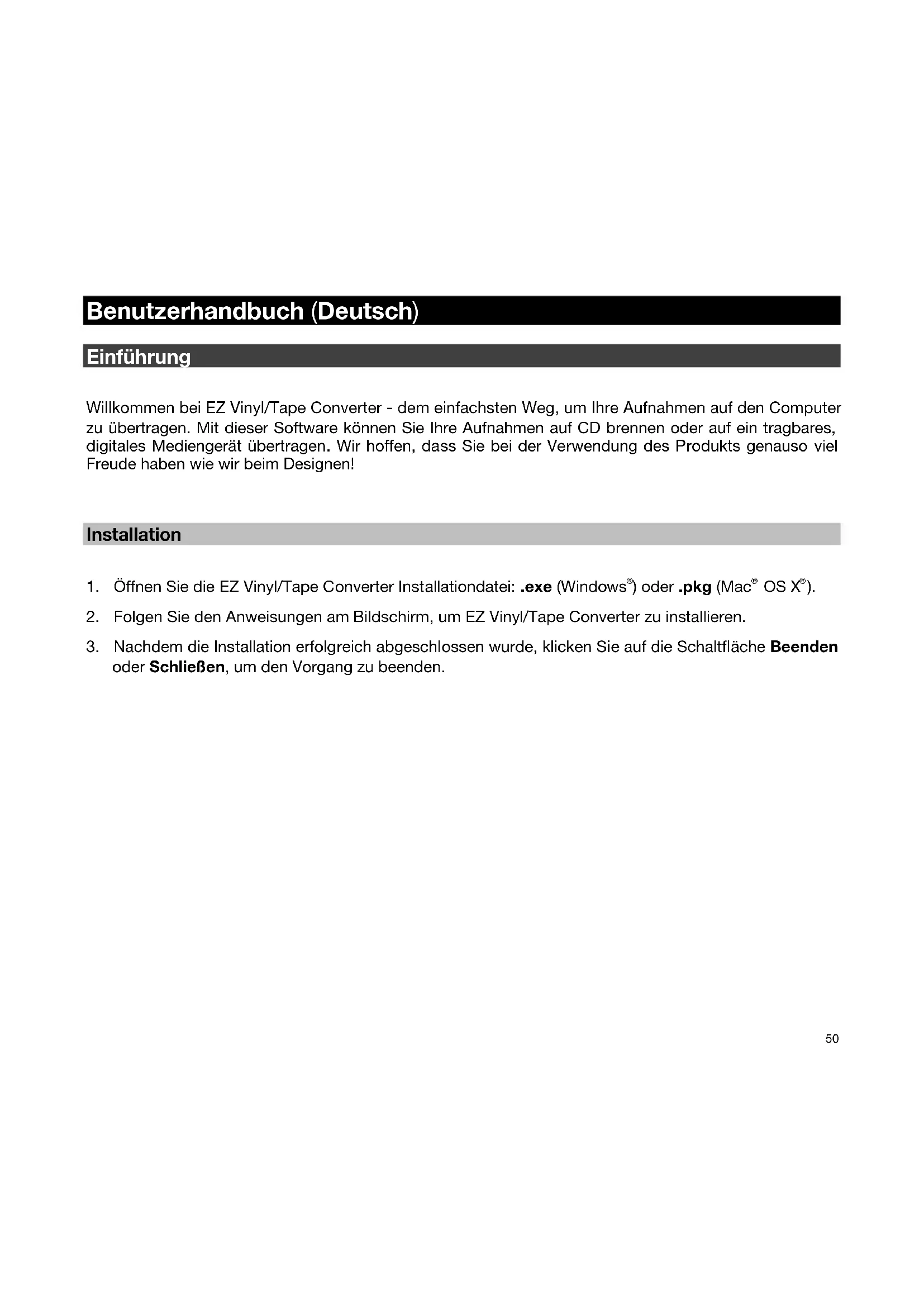 Benutzerhandbuch (Deutsch)

Einführung

Willkommen bei EZ Vinyl/Tape Converter - dem einfachsten Weg, um Ihre Aufnahmen auf den Computer zu übertragen. Mit dieser Software können Sie Ihre Aufnahmen auf CD brennen oder auf ein tragbares, digitales Mediengerät übertragen. Wir hoffen, dass Sie bei der Verwendung des Produkts genauso viel Freude haben wie wir beim Designen!

Installation

1. Öffnen Sie die EZ Vinyl/Tape Converter Installationdatei: .exe (Windows®) oder .pkg (Mac® OS X®).

2. Folgen Sie den Anweisungen am Bildschirm, um EZ Vinyl/Tape Converter zu installieren.

3. Nachdem die Installation erfolgreich abgeschlossen wurde, klicken Sie auf die Schaltfläche Beenden oder Schließen, um den Vorgang zu beenden.

50